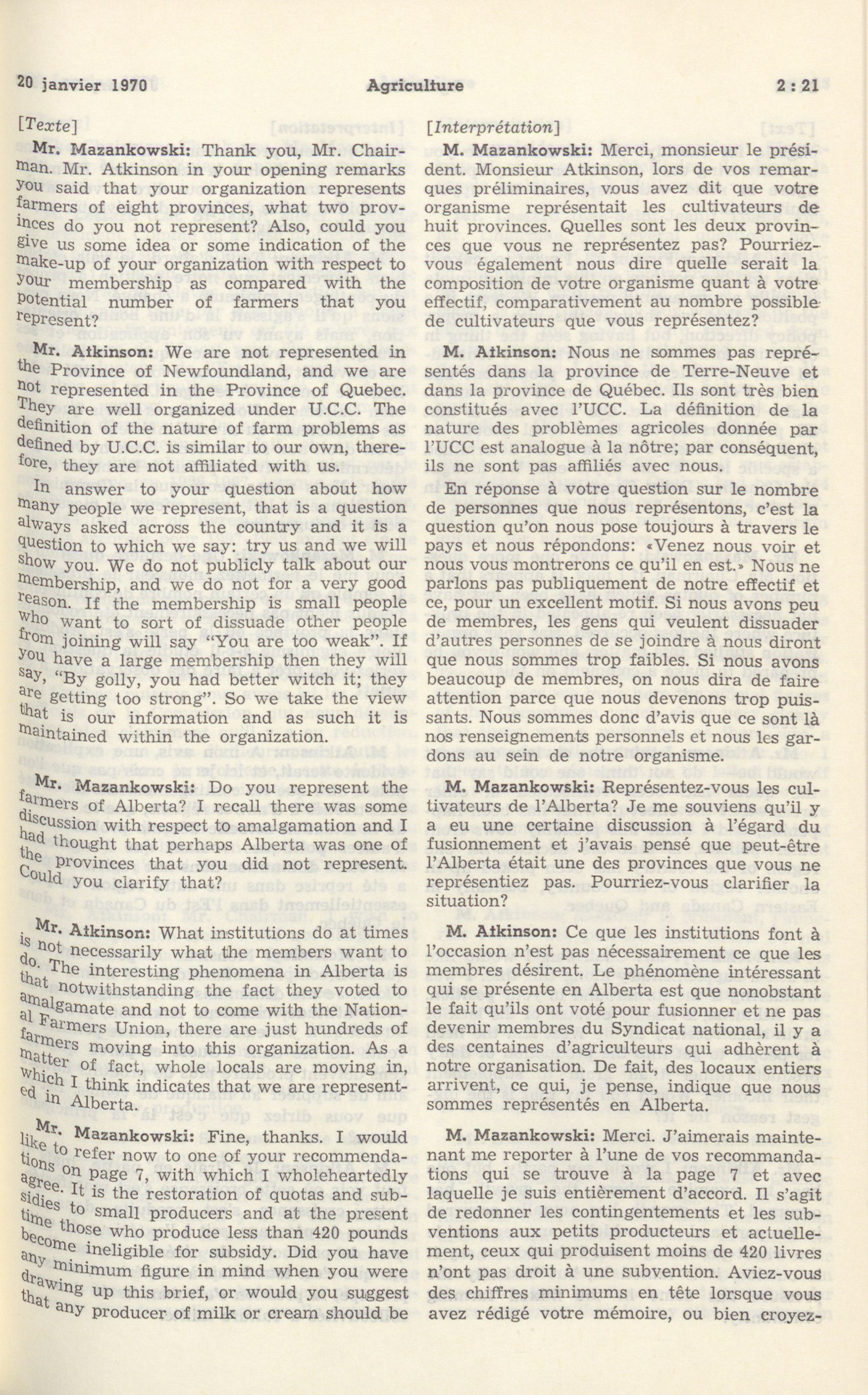 20 janvier 1970 Agriculture 2 : 21

[Texte]

Mr. Mazankowski: Thank you, Mr. Chairman. Mr. Atkinson in your opening remarks you said that your organization represents farmers of eight provinces, what two provinces do you not represent? Also, could you give us some idea or some indication of the make-up of your organization with respect to your membership as compared with the potential number of farmers that you represent?

Mr. Atkinson: We are not represented in the Province of Newfoundland, and we are not represented in the Province of Quebec. They are well organized under U.C.C. The definition of the nature of farm problems as defined by U.C.C. is similar to our own, therefore, they are not affiliated with us.

In answer to your question about how many people we represent, that is a question always asked across the country and it is a question to which we say: try us and we will show you. We do not publicly talk about our membership, and we do not for a very good reason. If the membership is small people who want to sort of dissuade other people from joining will say "You are too weak". If you have a large membership then they will say, "By golly, you had better witch it; they are getting too strong". So we take the view that is our information and as such it is maintained within the organization.

Mr. Mazankowski: Do you represent the farmers of Alberta? I recall there was some discussion with respect to amalgamation and I had thought that perhaps Alberta was one of the provinces that you did not represent. Could you clarify that?

Mr. Atkinson: What institutions do at times is not necessarily what the members want to do. The interesting phenomena in Alberta is that notwithstanding the fact they voted to amalgamate and not to come with the National Farmers Union, there are just hundreds of farmers moving into this organization. As a matter of fact, whole locals are moving in, which I think indicates that we are represented in Alberta.

Mr. Mazankowski: Fine, thanks. I would like to refer now to one of your recommendations on page 7, with which I wholeheartedly agree. It is the restoration of quotas and subsidies to small producers and at the present time those who produce less than 420 pounds become ineligible for subsidy. Did you have any minimum figure in mind when you were drawing up this brief, or would you suggest that any producer of milk or cream should be

[Interprétation]

M. Mazankowski: Merci, monsieur le président. Monsieur Atkinson, lors de vos remarques préliminaires, vous avez dit que votre organisme représentait les cultivateurs de huit provinces. Quelles sont les deux provinces que vous ne représentez pas? Pourriez-vous également nous dire quelle serait la composition de votre organisme quant à votre effectif, comparativement au nombre possible de cultivateurs que vous représentez?

M. Atkinson: Nous ne sommes pas représentés dans la province de Terre-Neuve et dans la province de Québec. Ils sont très bien constitués avec l'UCC. La définition de la nature des problèmes agricoles donnée par l'UCC est analogue à la nôtre; par conséquent, ils ne sont pas affiliés avec nous.

En réponse à votre question sur le nombre de personnes que nous représentons, c'est la question qu'on nous pose toujours à travers le pays et nous répondons: «Venez nous voir et nous vous montrerons ce qu'il en est.» Nous ne parlons pas publiquement de notre effectif et ce, pour un excellent motif. Si nous avons peu de membres, les gens qui veulent dissuader d'autres personnes de se joindre à nous diront que nous sommes trop faibles. Si nous avons beaucoup de membres, on nous dira de faire attention parce que nous devenons trop puissants. Nous sommes donc d'avis que ce sont là nos renseignements personnels et nous les gardons au sein de notre organisme.

M. Mazankowski: Représentez-vous les cultivateurs de l'Alberta? Je me souviens qu'il y a eu une certaine discussion à l'égard du fusionnement et j'avais pensé que peut-être l'Alberta était une des provinces que vous ne représentiez pas. Pourriez-vous clarifier la situation?

M. Atkinson: Ce que les institutions font à l'occasion n'est pas nécessairement ce que les membres désirent. Le phénomène intéressant qui se présente en Alberta est que nonobstant le fait qu'ils ont voté pour fusionner et ne pas devenir membres du Syndicat national, il y a des centaines d'agriculteurs qui adhèrent à notre organisation. De fait, des locaux entiers arrivent, ce qui, je pense, indique que nous sommes représentés en Alberta.

M. Mazankowski: Merci. J'aimerais maintenant me reporter à l'une de vos recommandations qui se trouve à la page 7 et avec laquelle je suis entièrement d'accord. Il s'agit de redonner les contingentements et les subventions aux petits producteurs et actuellement, ceux qui produisent moins de 420 livres n'ont pas droit à une subvention. Aviez-vous des chiffres minimums en tête lorsque vous avez rédigé votre mémoire, ou bien croyez-